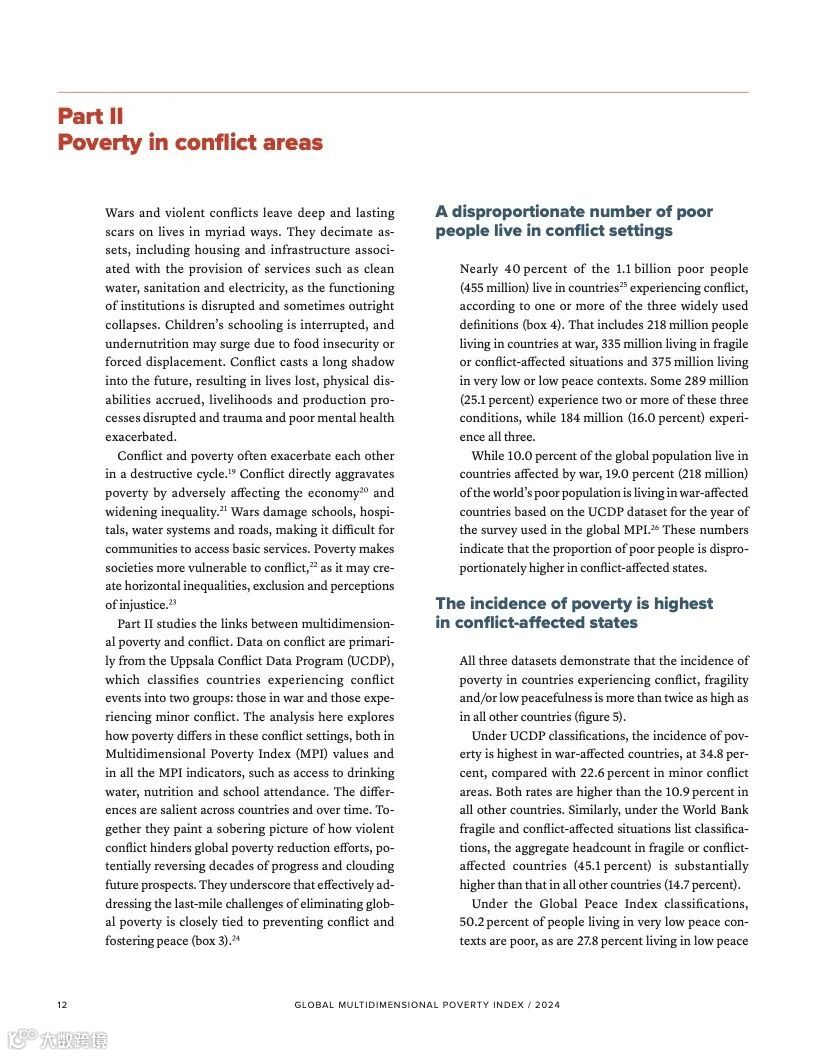 Part II
Poverty in conflict areas

Wars and violent conflicts leave deep and lasting scars on lives in myriad ways. They decimate assets, including housing and infrastructure associated with the provision of services such as clean water, sanitation and electricity, as the functioning of institutions is disrupted and sometimes outright collapses. Children's schooling is interrupted, and undernutrition may surge due to food insecurity or forced displacement. Conflict casts a long shadow into the future, resulting in lives lost, physical disabilities accrued, livelihoods and production processes disrupted and trauma and poor mental health exacerbated.

Conflict and poverty often exacerbate each other in a destructive cycle.$^{19}$ Conflict directly aggravates poverty by adversely affecting the economy$^{20}$ and widening inequality.$^{21}$ Wars damage schools, hospitals, water systems and roads, making it difficult for communities to access basic services. Poverty makes societies more vulnerable to conflict,$^{22}$ as it may create horizontal inequalities, exclusion and perceptions of injustice.$^{23}$

Part II studies the links between multidimensional poverty and conflict. Data on conflict are primarily from the Uppsala Conflict Data Program (UCDP), which classifies countries experiencing conflict events into two groups: those in war and those experiencing minor conflict. The analysis here explores how poverty differs in these conflict settings, both in Multidimensional Poverty Index (MPI) values and in all the MPI indicators, such as access to drinking water, nutrition and school attendance. The differences are salient across countries and over time. Together they paint a sobering picture of how violent conflict hinders global poverty reduction efforts, potentially reversing decades of progress and clouding future prospects. They underscore that effectively addressing the last-mile challenges of eliminating global poverty is closely tied to preventing conflict and fostering peace (box 3).$^{24}$

A disproportionate number of poor people live in conflict settings

Nearly 40 percent of the 1.1 billion poor people (455 million) live in countries$^{25}$ experiencing conflict, according to one or more of the three widely used definitions (box 4). That includes 218 million people living in countries at war, 335 million living in fragile or conflict-affected situations and 375 million living in very low or low peace contexts. Some 289 million (25.1 percent) experience two or more of these three conditions, while 184 million (16.0 percent) experience all three.

While 10.0 percent of the global population live in countries affected by war, 19.0 percent (218 million) of the world's poor population is living in war-affected countries based on the UCDP dataset for the year of the survey used in the global MPI.$^{26}$ These numbers indicate that the proportion of poor people is disproportionately higher in conflict-affected states.

The incidence of poverty is highest in conflict-affected states

All three datasets demonstrate that the incidence of poverty in countries experiencing conflict, fragility and/or low peacefulness is more than twice as high as in all other countries (figure 5).

Under UCDP classifications, the incidence of poverty is highest in war-affected countries, at 34.8 percent, compared with 22.6 percent in minor conflict areas. Both rates are higher than the 10.9 percent in all other countries. Similarly, under the World Bank fragile and conflict-affected situations list classifications, the aggregate headcount in fragile or conflict-affected countries (45.1 percent) is substantially higher than that in all other countries (14.7 percent).

Under the Global Peace Index classifications, 50.2 percent of people living in very low peace contexts are poor, as are 27.8 percent living in low peace

12 GLOBAL MULTIDIMENSIONAL POVERTY INDEX / 2024

大数跨境